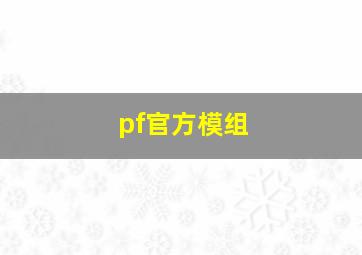 pf官方模组